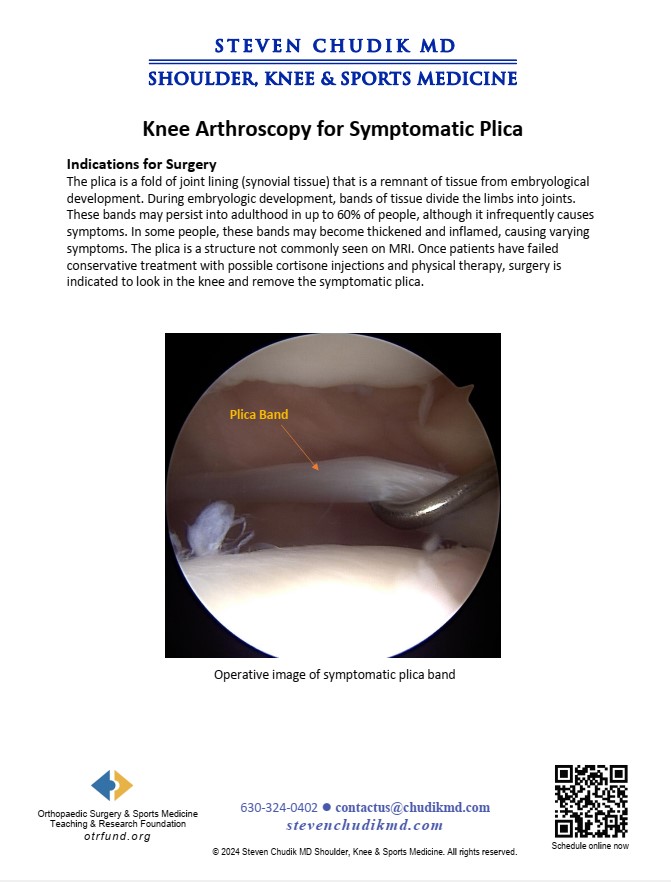 STEVEN CHUDIK MD
SHOULDER, KNEE & SPORTS MEDICINE

Knee Arthroscopy for Symptomatic Plica

Indications for Surgery
The plica is a fold of joint lining (synovial tissue) that is a remnant of tissue from embryological development. During embryologic development, bands of tissue divide the limbs into joints. These bands may persist into adulthood in up to 60% of people, although it infrequently causes symptoms. In some people, these bands may become thickened and inflamed, causing varying symptoms. The plica is a structure not commonly seen on MRI. Once patients have failed conservative treatment with possible cortisone injections and physical therapy, surgery is indicated to look in the knee and remove the symptomatic plica.

Plica Band

Operative image of symptomatic plica band

Orthopaedic Surgery & Sports Medicine Teaching & Research Foundation
otrfund.org

630-324-0402 ● contactus@chudikmd.com
stevenchudikmd.com

© 2024 Steven Chudik MD Shoulder, Knee & Sports Medicine. All rights reserved.

Schedule online now